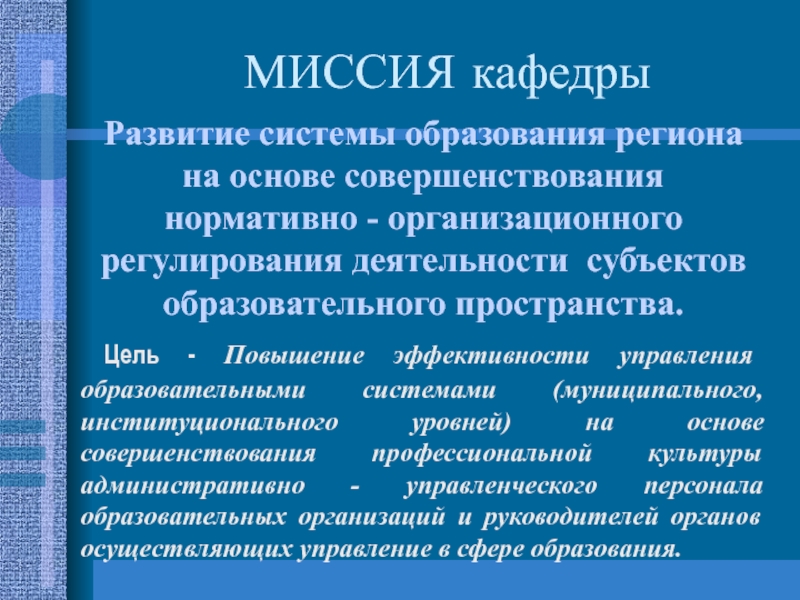 МИССИЯ кафедры

Развитие системы образования региона на основе совершенствования нормативно - организационного регулирования деятельности субъектов образовательного пространства.

Цель - Повышение эффективности управления образовательными системами (муниципального, институционального уровней) на основе совершенствования профессиональной культуры административно - управленческого персонала образовательных организаций и руководителей органов осуществляющих управление в сфере образования.